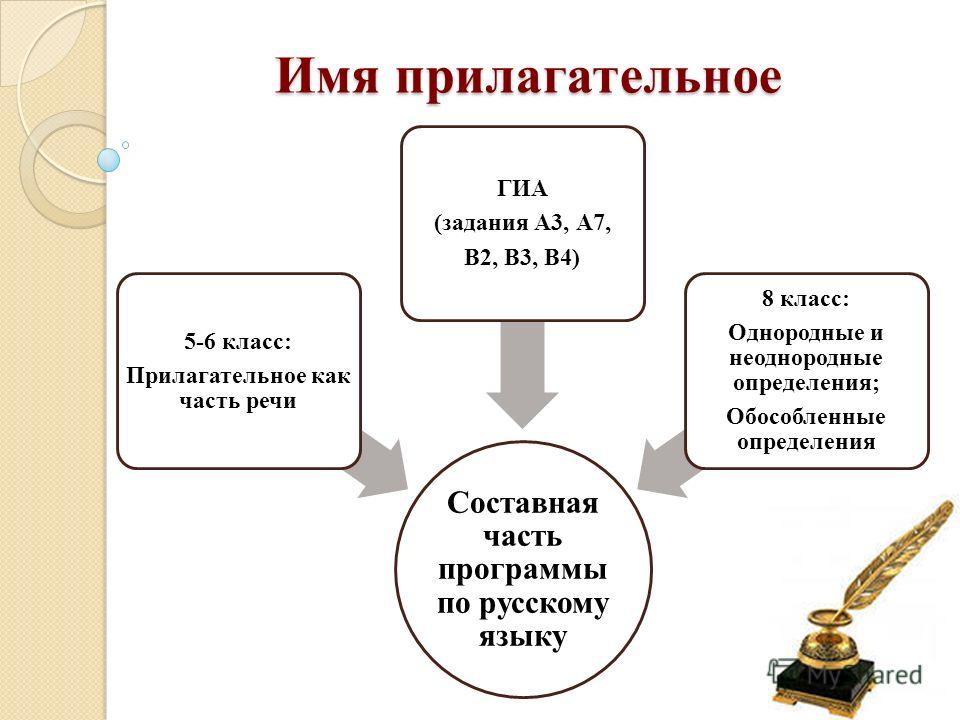 Имя прилагательное

5-6 класс:
Прилагательное как часть речи

ГИА
(задания А3, А7, В2, В3, В4)

8 класс:
Однородные и неоднородные определения;
Обособленные определения

Составная часть программы по русскому языку

MyShared